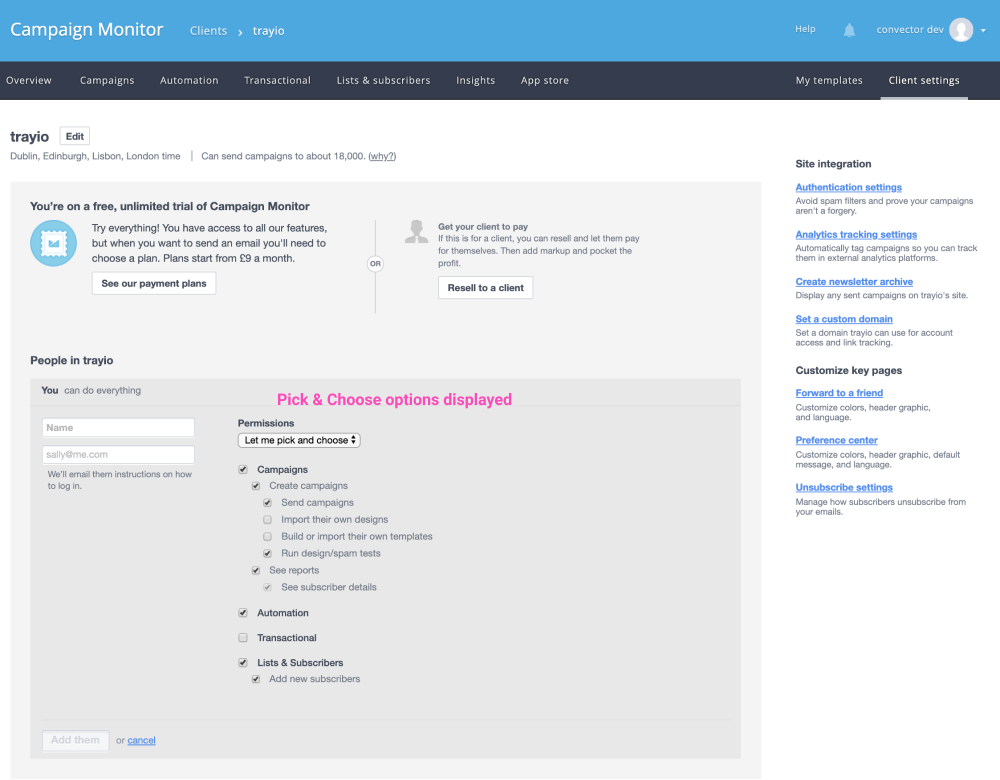 Campaign Monitor Clients › trayio

Help convector dev

Overview Campaigns Automation Transactional Lists & subscribers Insights App store My templates Client settings

trayio Edit

Dublin, Edinburgh, Lisbon, London time | Can send campaigns to about 18,000. (why?)

You're on a free, unlimited trial of Campaign Monitor

Try everything! You have access to all our features, but when you want to send an email you'll need to choose a plan. Plans start from £9 a month.

See our payment plans

OR

Get your client to pay
If this is for a client, you can resell and let them pay for themselves. Then add markup and pocket the profit.

Resell to a client

People in trayio

You can do everything

Pick & Choose options displayed

Name

sally@me.com

We'll email them instructions on how to log in.

Permissions

Let me pick and choose

Campaigns
Create campaigns
Send campaigns
Import their own designs
Build or import their own templates
Run design/spam tests
See reports
See subscriber details

Automation

Transactional

Lists & Subscribers
Add new subscribers

Add them or cancel

Site integration

Authentication settings
Avoid spam filters and prove your campaigns aren't a forgery.

Analytics tracking settings
Automatically tag campaigns so you can track them in external analytics platforms.

Create newsletter archive
Display any sent campaigns on trayio's site.

Set a custom domain
Set a domain trayio can use for account access and link tracking.

Customize key pages

Forward to a friend
Customize colors, header graphic, and language.

Preference center
Customize colors, header graphic, default message, and language.

Unsubscribe settings
Manage how subscribers unsubscribe from your emails.